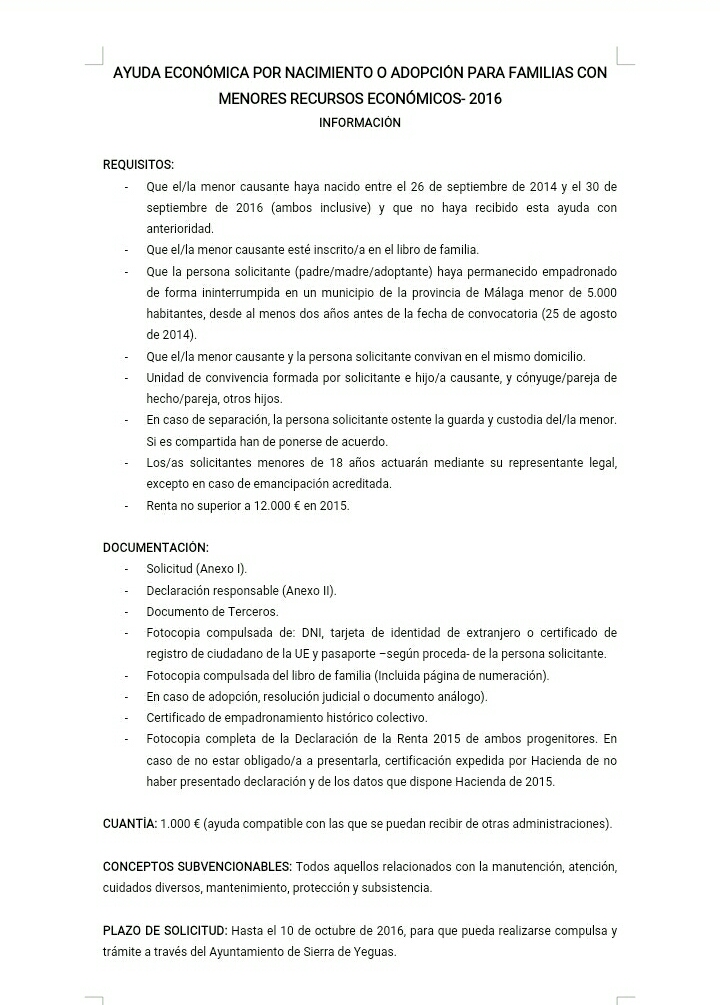 AYUDA ECONÓMICA POR NACIMIENTO O ADOPCIÓN PARA FAMILIAS CON MENORES RECURSOS ECONÓMICOS- 2016

INFORMACIÓN

REQUISITOS:

- Que el/la menor causante haya nacido entre el 26 de septiembre de 2014 y el 30 de septiembre de 2016 (ambos inclusive) y que no haya recibido esta ayuda con anterioridad.
- Que el/la menor causante esté inscrito/a en el libro de familia.
- Que la persona solicitante (padre/madre/adoptante) haya permanecido empadronado de forma ininterrumpida en un municipio de la provincia de Málaga menor de 5.000 habitantes, desde al menos dos años antes de la fecha de convocatoria (25 de agosto de 2014).
- Que el/la menor causante y la persona solicitante convivan en el mismo domicilio.
- Unidad de convivencia formada por solicitante e hijo/a causante, y cónyuge/pareja de hecho/pareja, otros hijos.
- En caso de separación, la persona solicitante ostente la guarda y custodia del/la menor. Si es compartida han de ponerse de acuerdo.
- Los/as solicitantes menores de 18 años actuarán mediante su representante legal, excepto en caso de emancipación acreditada.
- Renta no superior a 12.000 € en 2015.

DOCUMENTACIÓN:

- Solicitud (Anexo I).
- Declaración responsable (Anexo II).
- Documento de Terceros.
- Fotocopia compulsada de: DNI, tarjeta de identidad de extranjero o certificado de registro de ciudadano de la UE y pasaporte –según proceda- de la persona solicitante.
- Fotocopia compulsada del libro de familia (Incluida página de numeración).
- En caso de adopción, resolución judicial o documento análogo).
- Certificado de empadronamiento histórico colectivo.
- Fotocopia completa de la Declaración de la Renta 2015 de ambos progenitores. En caso de no estar obligado/a a presentarla, certificación expedida por Hacienda de no haber presentado declaración y de los datos que dispone Hacienda de 2015.

CUANTÍA: 1.000 € (ayuda compatible con las que se puedan recibir de otras administraciones).

CONCEPTOS SUBVENCIONABLES: Todos aquellos relacionados con la manutención, atención, cuidados diversos, mantenimiento, protección y subsistencia.

PLAZO DE SOLICITUD: Hasta el 10 de octubre de 2016, para que pueda realizarse compulsa y trámite a través del Ayuntamiento de Sierra de Yeguas.